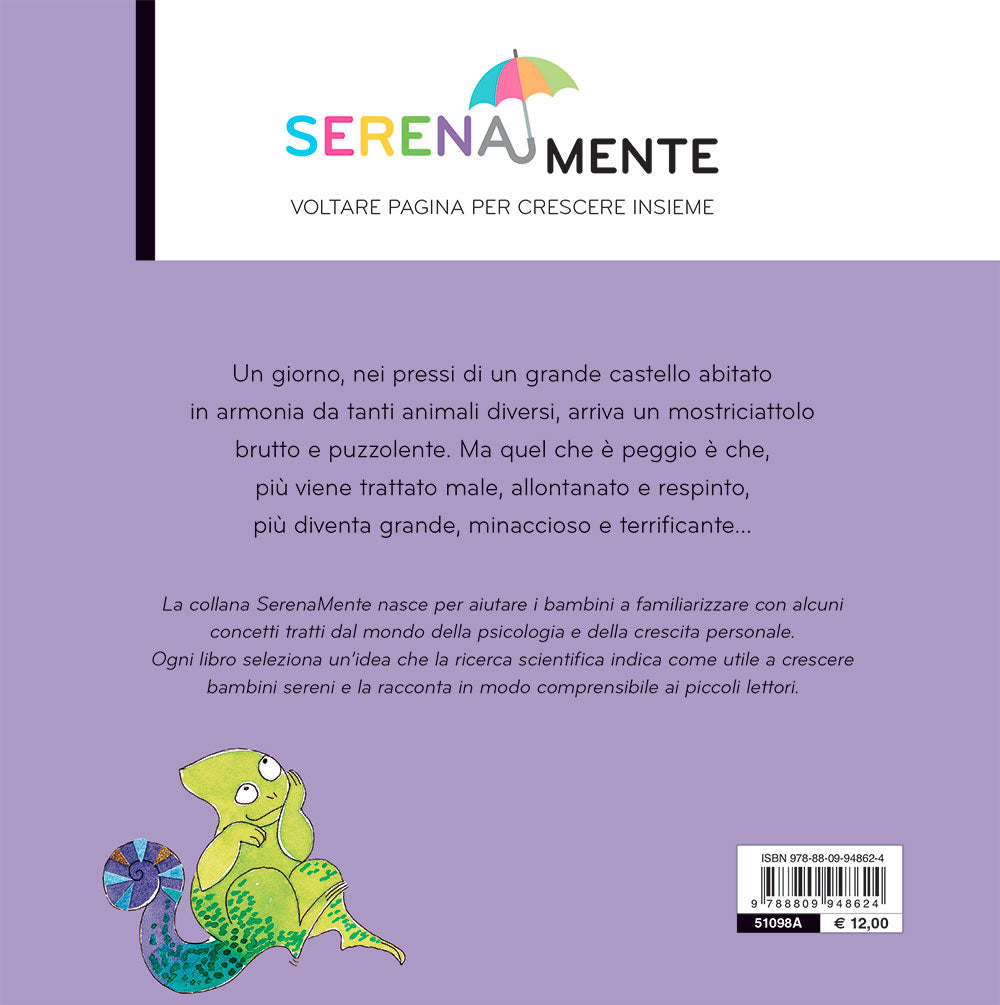 SERENAMENTE
VOLTARE PAGINA PER CRESCERE INSIEME

Un giorno, nei pressi di un grande castello abitato in armonia da tanti animali diversi, arriva un mostriciattolo brutto e puzzolente. Ma quel che è peggio è che, più viene trattato male, allontanato e respinto, più diventa grande, minaccioso e terrificante...

La collana SerenaMente nasce per aiutare i bambini a familiarizzare con alcuni concetti tratti dal mondo della psicologia e della crescita personale. Ogni libro seleziona un'idea che la ricerca scientifica indica come utile a crescere bambini sereni e la racconta in modo comprensibile ai piccoli lettori.

ISBN 978-88-09-94862-4
9 788809 948624
51098A € 12,00